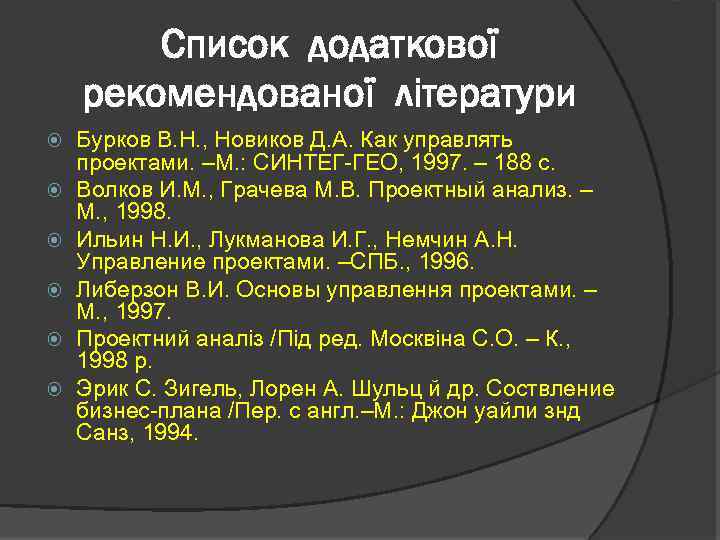 Список додаткової рекомендованої літератури

Бурков В.Н., Новиков Д.А. Как управлять проектами. –М.: СИНТЕГ-ГЕО, 1997. – 188 с.

Волков И.М., Грачева М.В. Проектный анализ. – М., 1998.

Ильин Н.И., Лукманова И.Г., Немчин А.Н. Управление проектами. –СПБ., 1996.

Либерзон В.И. Основы управлення проектами. – М., 1997.

Проектний аналіз /Під ред. Москвіна С.О. – К., 1998 р.

Эрик С. Зигель, Лорен А. Шульц й др. Соствление бизнес-плана /Пер. с англ.–М.: Джон уайли знд Санз, 1994.